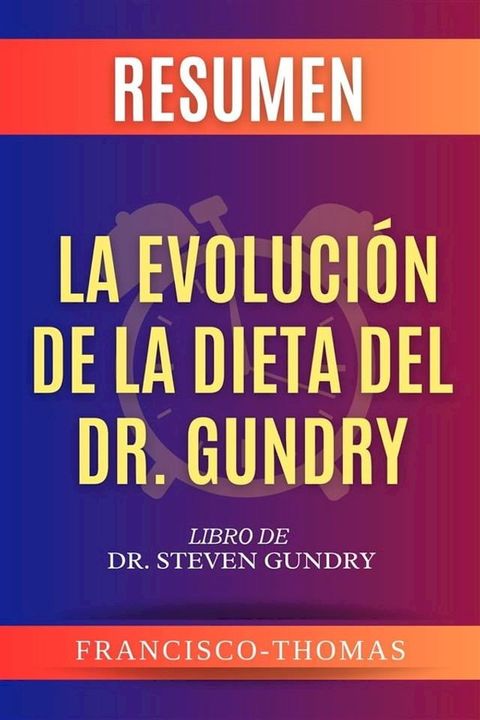 RESUMEN

LA EVOLUCIÓN DE LA DIETA DEL DR. GUNDRY

LIBRO DE
DR. STEVEN GUNDRY

FRANCISCO-THOMAS